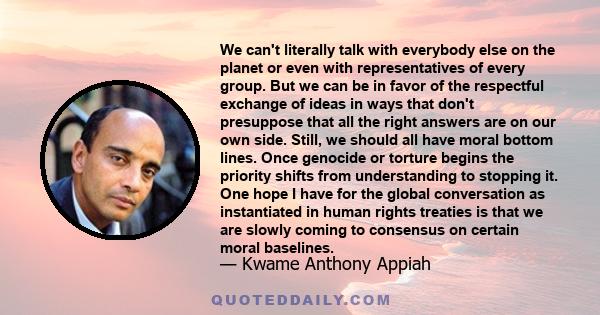 We can't literally talk with everybody else on the planet or even with representatives of every group. But we can be in favor of the respectful exchange of ideas in ways that don't presuppose that all the right answers are on our own side. Still, we should all have moral bottom lines. Once genocide or torture begins the priority shifts from understanding to stopping it. One hope I have for the global conversation as instantiated in human rights treaties is that we are slowly coming to consensus on certain moral baselines.
— Kwame Anthony Appiah

QUOTEDDAILY.COM